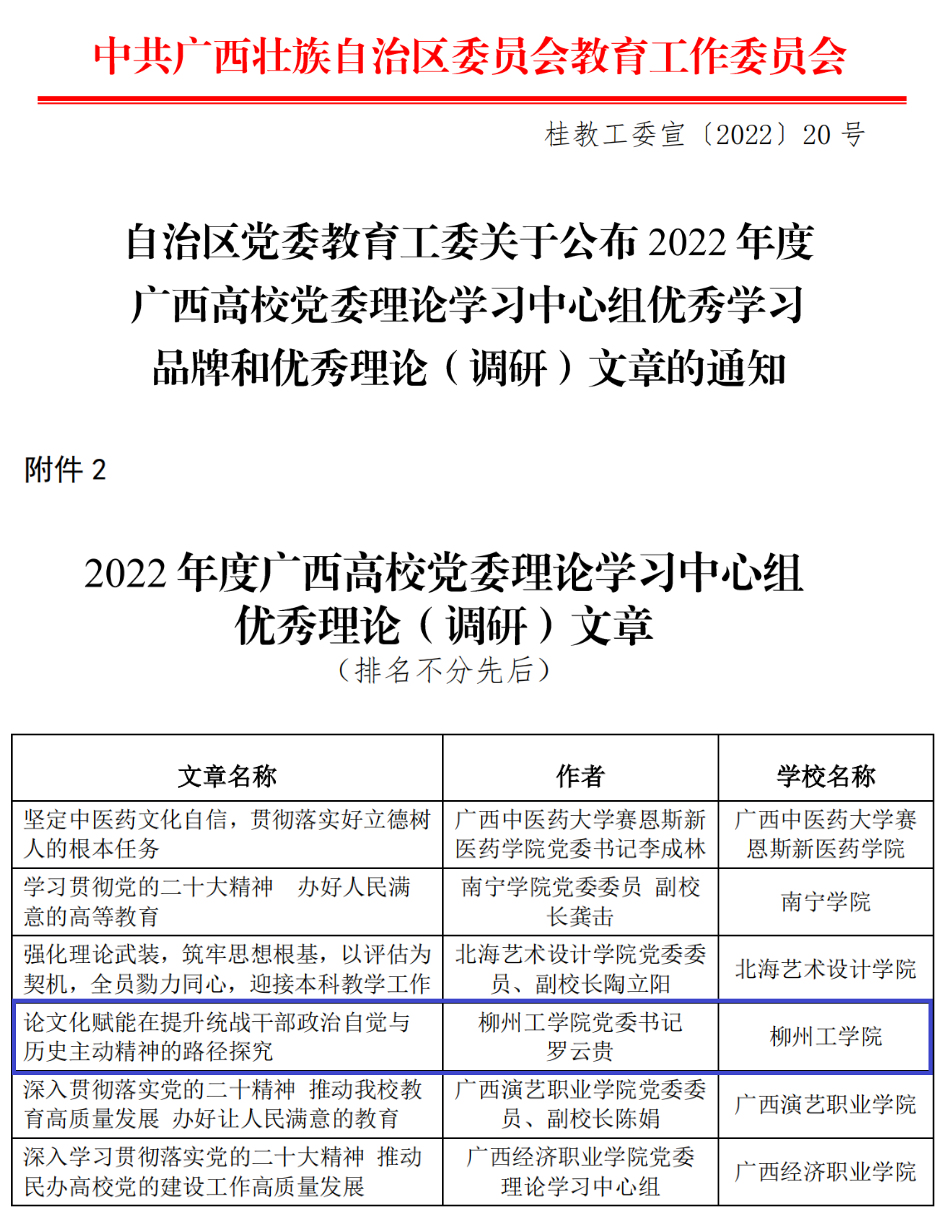 中共广西壮族自治区委员会教育工作委员会

桂教工委宣〔2022〕20号

自治区党委教育工委关于公布2022年度广西高校党委理论学习中心组优秀学习品牌和优秀理论（调研）文章的通知

附件2

2022年度广西高校党委理论学习中心组优秀理论（调研）文章
（排名不分先后）

| 文章名称 | 作者 | 学校名称 |
|---|---|---|
| 坚定中医药文化自信，贯彻落实好立德树人的根本任务 | 广西中医药大学赛恩斯新医药学院党委书记李成林 | 广西中医药大学赛恩斯新医药学院 |
| 学习贯彻党的二十大精神　办好人民满意的高等教育 | 南宁学院党委委员 副校长龚击 | 南宁学院 |
| 强化理论武装，筑牢思想根基，以评估为契机，全员勠力同心，迎接本科教学工作 | 北海艺术设计学院党委委员、副校长陶立阳 | 北海艺术设计学院 |
| 论文化赋能在提升统战干部政治自觉与历史主动精神的路径探究 | 柳州工学院党委书记罗云贵 | 柳州工学院 |
| 深入贯彻落实党的二十精神 推动我校教育高质量发展 办好让人民满意的教育 | 广西演艺职业学院党委委员、副校长陈娟 | 广西演艺职业学院 |
| 深入学习贯彻落实党的二十大精神 推动民办高校党的建设工作高质量发展 | 广西经济职业学院党委理论学习中心组 | 广西经济职业学院 |